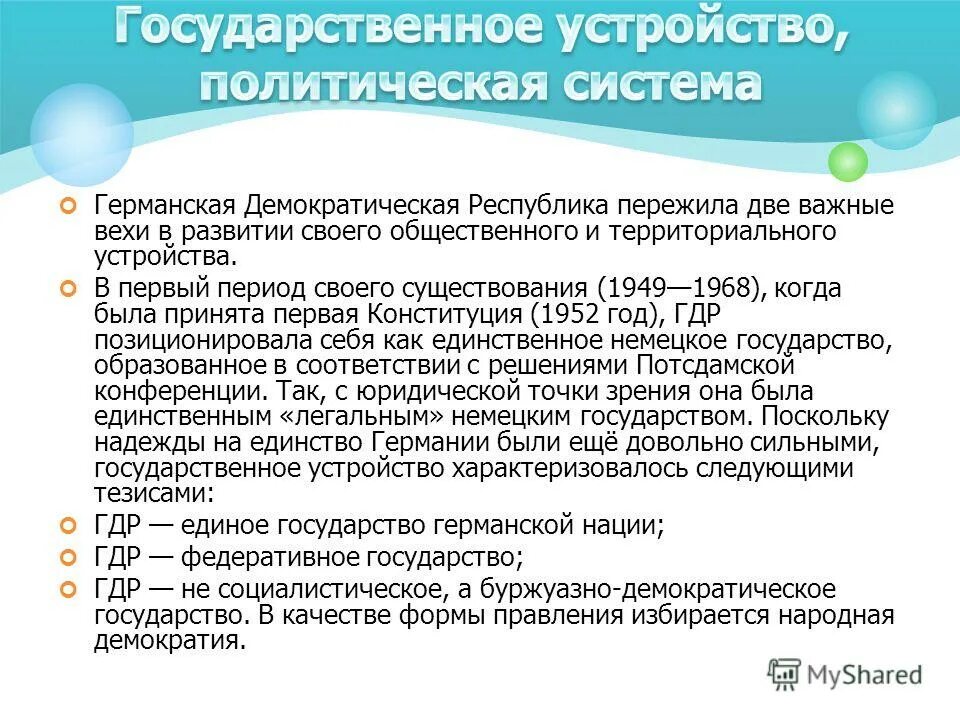 Государственное устройство, политическая система

Германская Демократическая Республика пережила две важные вехи в развитии своего общественного и территориального устройства.

В первый период своего существования (1949—1968), когда была принята первая Конституция (1952 год), ГДР позиционировала себя как единственное немецкое государство, образованное в соответствии с решениями Потсдамской конференции. Так, с юридической точки зрения она была единственным «легальным» немецким государством. Поскольку надежды на единство Германии были ещё довольно сильными, государственное устройство характеризовалось следующими тезисами:

ГДР — единое государство германской нации;

ГДР — федеративное государство;

ГДР — не социалистическое, а буржуазно-демократическое государство. В качестве формы правления избирается народная демократия.

MyShared